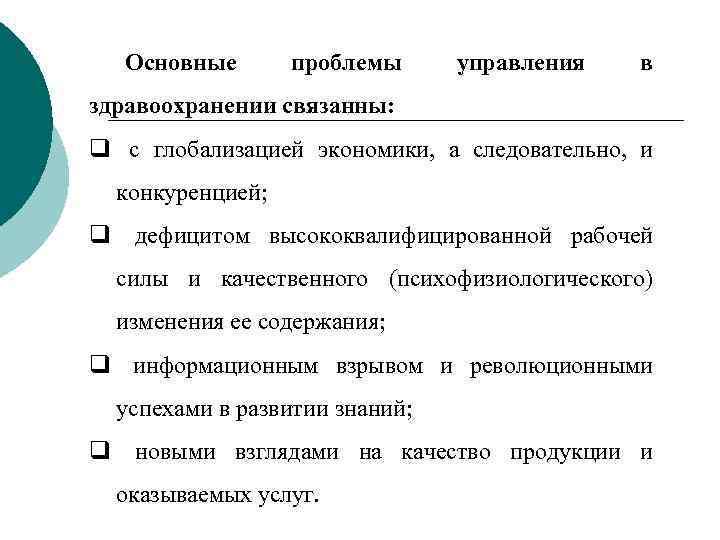 Основные проблемы управления в здравоохранении связанны:

❑ с глобализацией экономики, а следовательно, и конкуренцией;

❑ дефицитом высококвалифицированной рабочей силы и качественного (психофизиологического) изменения ее содержания;

❑ информационным взрывом и революционными успехами в развитии знаний;

❑ новыми взглядами на качество продукции и оказываемых услуг.